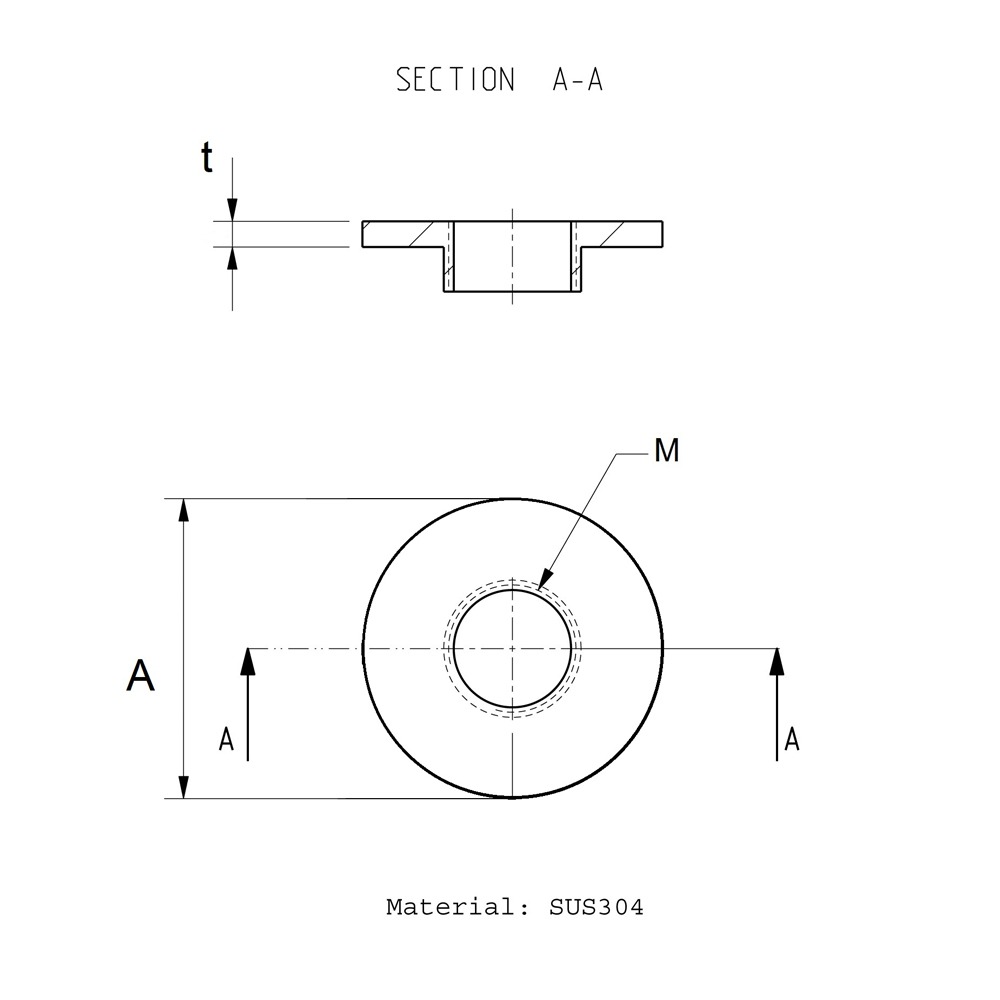 SECTION A-A

t

M

A

A

A

Material: SUS304